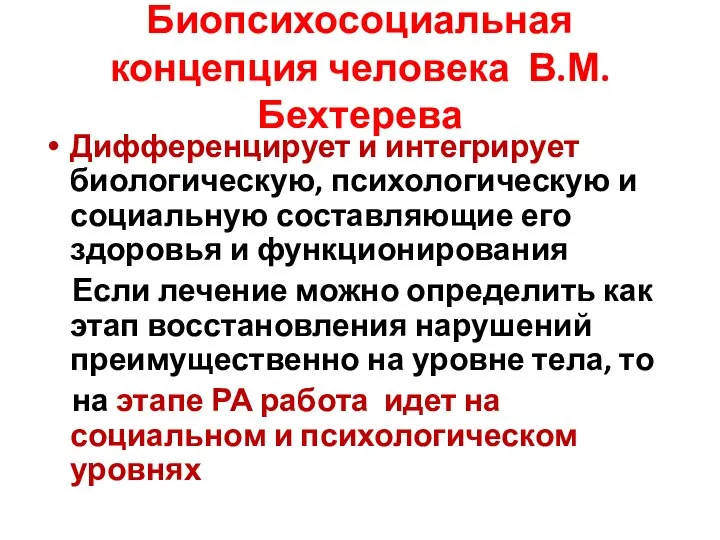 Биопсихосоциальная концепция человека В.М. Бехтерева

• Дифференцирует и интегрирует биологическую, психологическую и социальную составляющие его здоровья и функционирования

Если лечение можно определить как этап восстановления нарушений преимущественно на уровне тела, то на этапе РА работа идет на социальном и психологическом уровнях